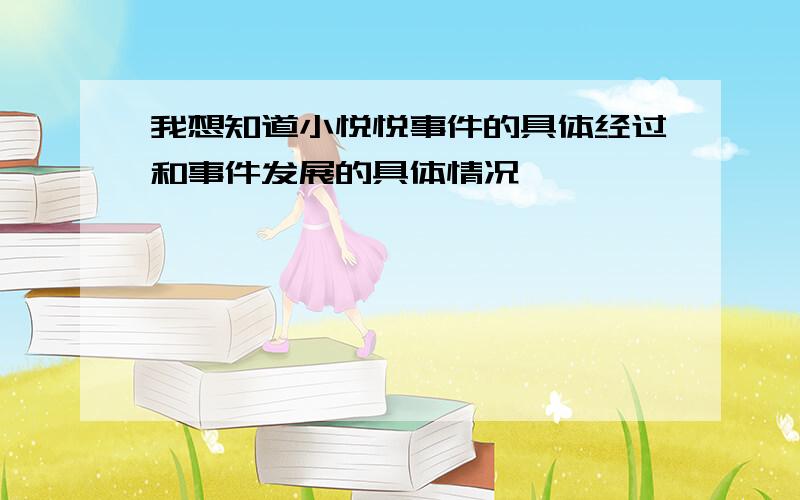 我想知道小悦悦事件的具体经过和事件发展的具体情况